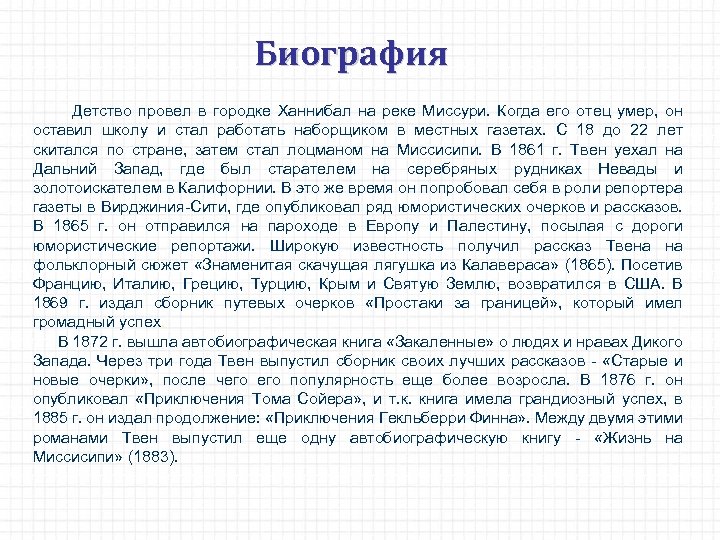 Биография

Детство провел в городке Ханнибал на реке Миссури. Когда его отец умер, он оставил школу и стал работать наборщиком в местных газетах. С 18 до 22 лет скитался по стране, затем стал лоцманом на Миссисипи. В 1861 г. Твен уехал на Дальний Запад, где был старателем на серебряных рудниках Невады и золотоискателем в Калифорнии. В это же время он попробовал себя в роли репортера газеты в Вирджиния-Сити, где опубликовал ряд юмористических очерков и рассказов. В 1865 г. он отправился на пароходе в Европу и Палестину, посылая с дороги юмористические репортажи. Широкую известность получил рассказ Твена на фольклорный сюжет «Знаменитая скачущая лягушка из Калавераса» (1865). Посетив Францию, Италию, Грецию, Турцию, Крым и Святую Землю, возвратился в США. В 1869 г. издал сборник путевых очерков «Простаки за границей», который имел громадный успех

В 1872 г. вышла автобиографическая книга «Закаленные» о людях и нравах Дикого Запада. Через три года Твен выпустил сборник своих лучших рассказов - «Старые и новые очерки», после чего его популярность еще более возросла. В 1876 г. он опубликовал «Приключения Тома Сойера», и т.к. книга имела грандиозный успех, в 1885 г. он издал продолжение: «Приключения Гекльберри Финна». Между двумя этими романами Твен выпустил еще одну автобиографическую книгу - «Жизнь на Миссисипи» (1883).